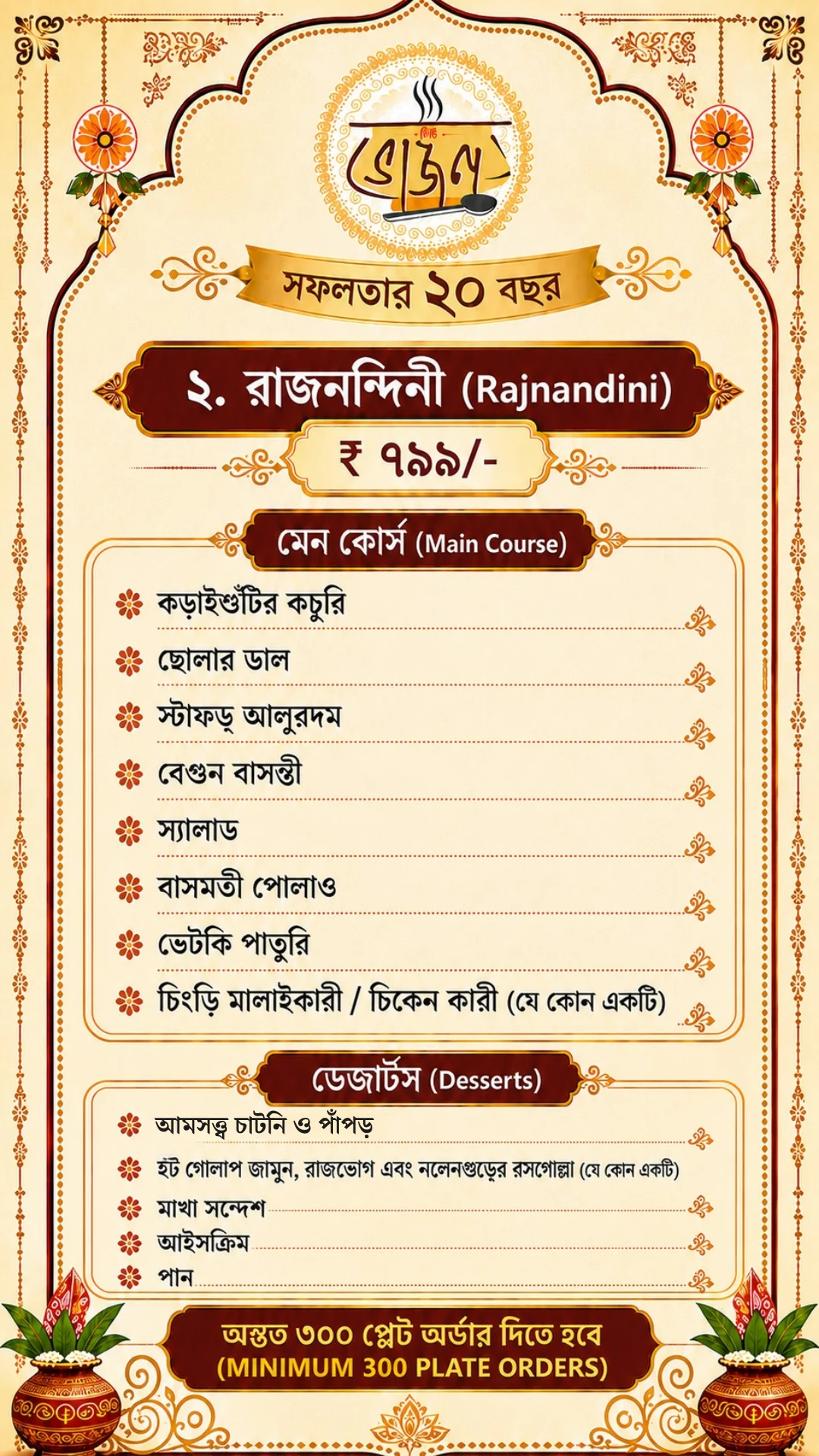 ভোজন

সফলতার ২০ বছর

২. রাজনন্দিনী (Rajnandini)

₹ ৭৯৯/-

মেন কোর্স (Main Course)

কড়াইশুঁটির কচুরি
ছোলার ডাল
স্টাফড্ আলুরদম
বেগুন বাসন্তী
স্যালাড
বাসমতী পোলাও
ভেটকি পাতুরি
চিংড়ি মালাইকারী / চিকেন কারী (যে কোন একটি)

ডেজার্টস (Desserts)

আমসত্ত্ব চাটনি ও পাঁপড়
হট গোলাপ জামুন, রাজভোগ এবং নলেনগুড়ের রসগোল্লা (যে কোন একটি)
মাখা সন্দেশ
আইসক্রিম
পান

অন্তত ৩০০ প্লেট অর্ডার দিতে হবে
(MINIMUM 300 PLATE ORDERS)